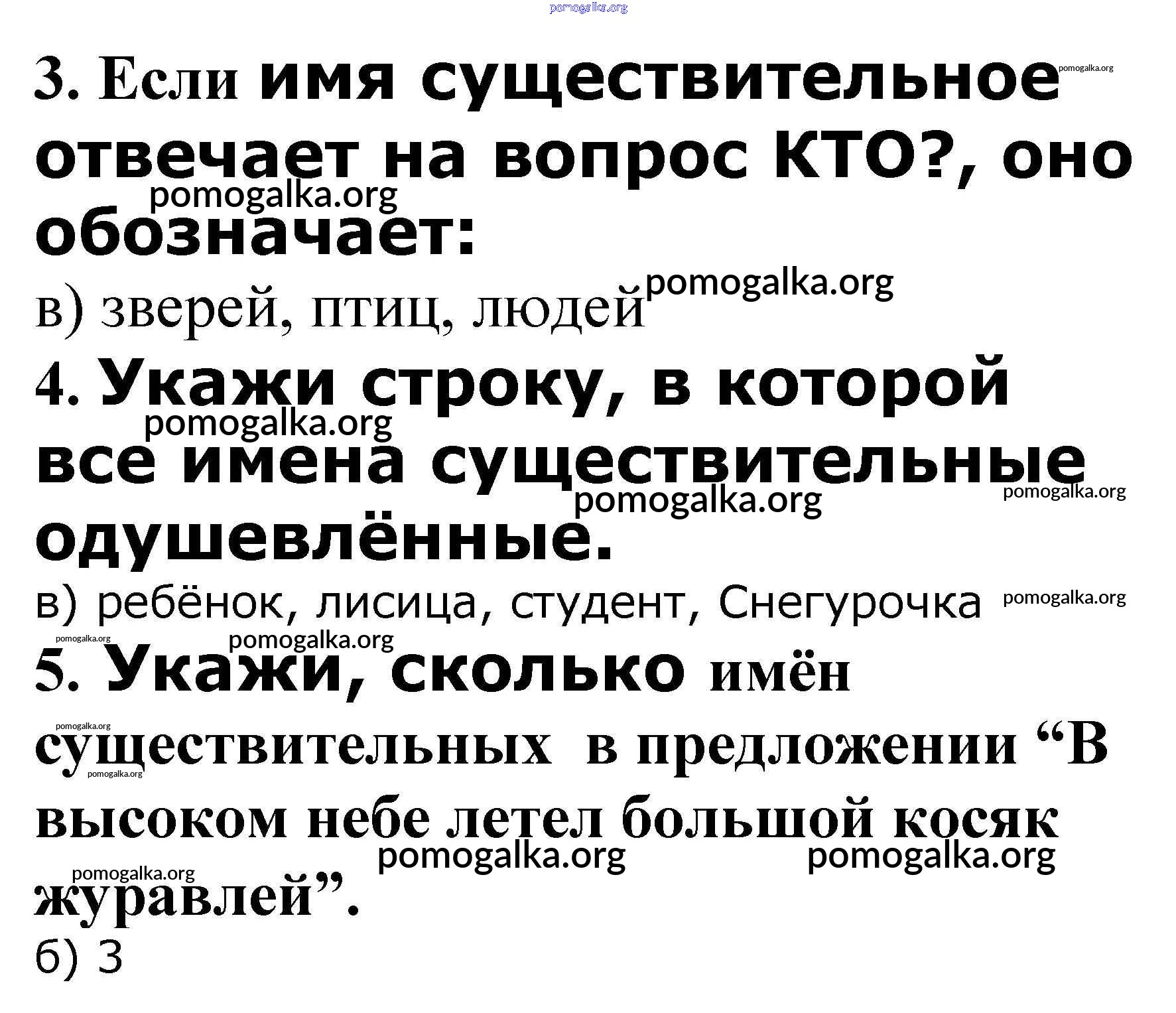 3. Если имя существительное отвечает на вопрос КТО?, оно обозначает:

в) зверей, птиц, людей

4. Укажи строку, в которой все имена существительные одушевлённые.

в) ребёнок, лисица, студент, Снегурочка

5. Укажи, сколько имён существительных в предложении "В высоком небе летел большой косяк журавлей".

б) 3

pomogalka.org